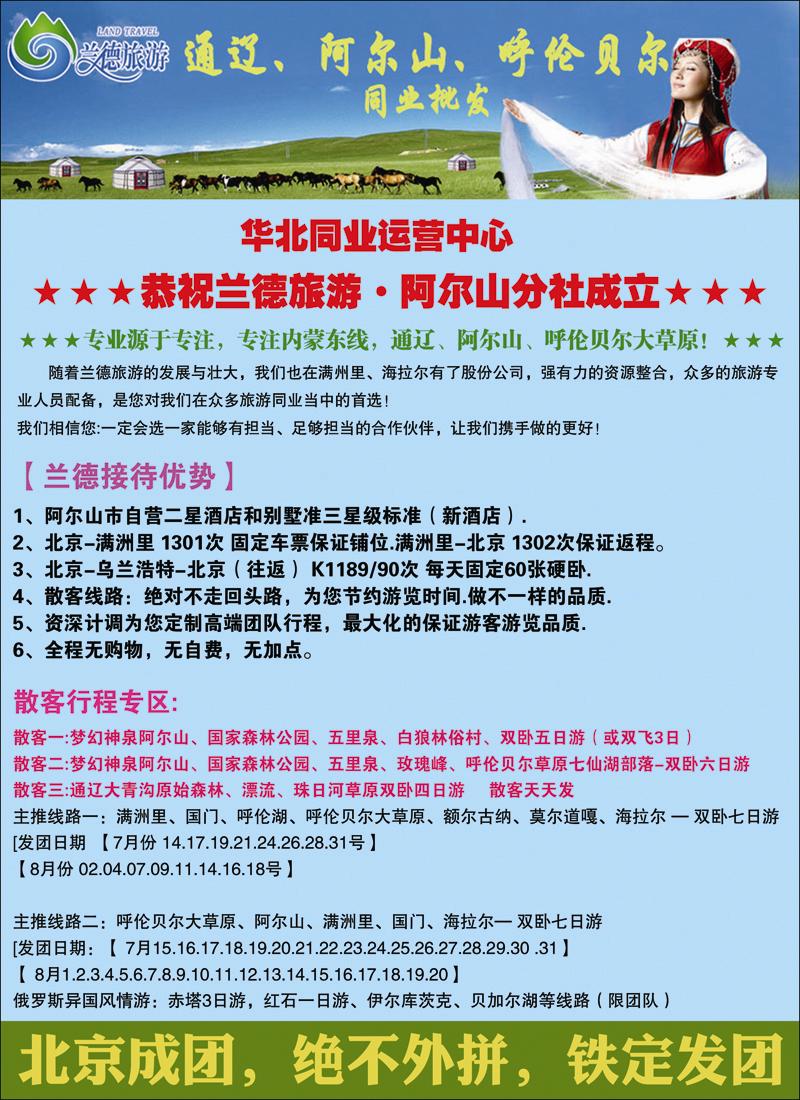 LAND TRAVEL
兰德旅游

通辽、阿尔山、呼伦贝尔
同业批发

华北同业运营中心

★★★恭祝兰德旅游·阿尔山分社成立★★★

★★★专业源于专注，专注内蒙东线，通辽、阿尔山、呼伦贝尔大草原！★★★

随着兰德旅游的发展与壮大，我们也在满洲里、海拉尔有了股份公司，强有力的资源整合，众多的旅游专业人员配备，是您对我们在众多旅游同业当中的首选！

我们相信您:一定会选一家能够有担当、足够担当的合作伙伴，让我们携手做的更好！

【兰德接待优势】

1、阿尔山市自营二星酒店和别墅准三星级标准（新酒店）.

2、北京-满洲里 1301次 固定车票保证铺位.满洲里-北京 1302次保证返程。

3、北京-乌兰浩特-北京（往返） K1189/90次 每天固定60张硬卧.

4、散客线路：绝对不走回头路，为您节约游览时间.做不一样的品质.

5、资深计调为您定制高端团队行程，最大化的保证游客游览品质.

6、全程无购物，无自费，无加点。

散客行程专区:

散客一:梦幻神泉阿尔山、国家森林公园、五里泉、白狼林俗村、双卧五日游（或双飞3日）

散客二:梦幻神泉阿尔山、国家森林公园、五里泉、玫瑰峰、呼伦贝尔草原七仙湖部落-双卧六日游

散客三:通辽大青沟原始森林、漂流、珠日河草原双卧四日游 散客天天发

主推线路一：满洲里、国门、呼伦湖、呼伦贝尔大草原、额尔古纳、莫尔道嘎、海拉尔 — 双卧七日游

[发团日期 【7月份 14.17.19.21.24.26.28.31号】

【8月份 02.04.07.09.11.14.16.18号】

主推线路二：呼伦贝尔大草原、阿尔山、满洲里、国门、海拉尔— 双卧七日游

[发团日期：【 7月15.16.17.18.19.20.21.22.23.24.25.26.27.28.29.30 .31】

【 8月1.2.3.4.5.6.7.8.9.10.11.12.13.14.15.16.17.18.19.20】

俄罗斯异国风情游：赤塔3日游，红石一日游、伊尔库茨克、贝加尔湖等线路（限团队）

北京成团，绝不外拼，铁定发团